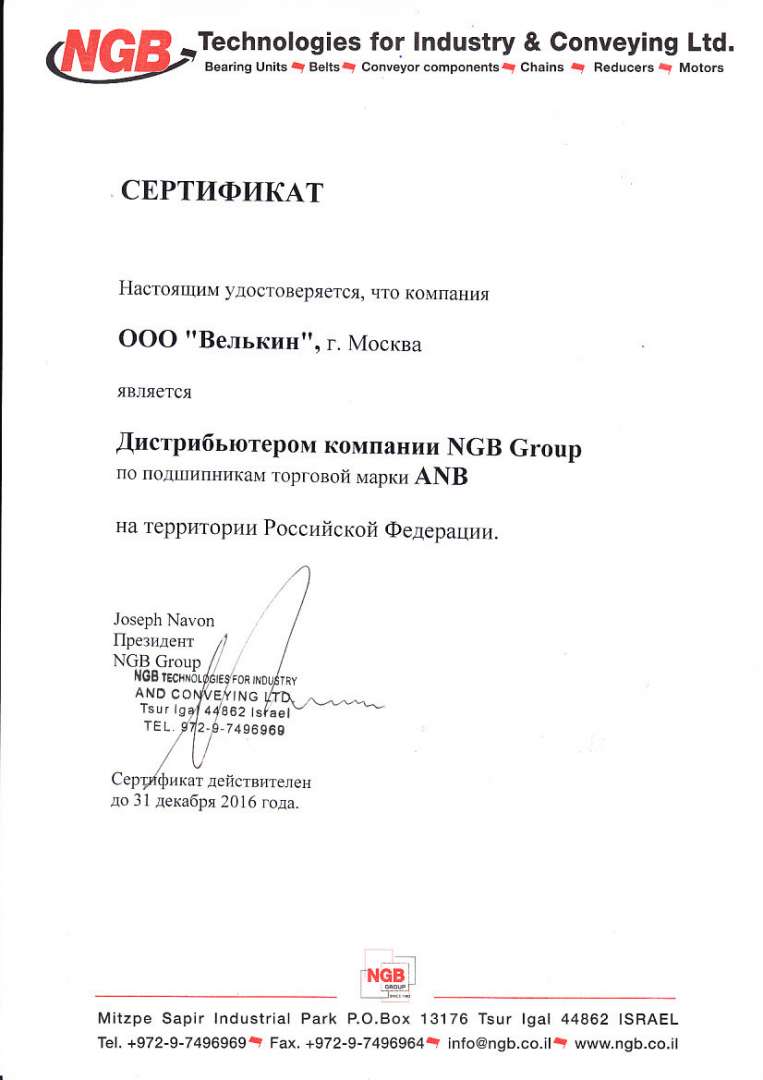 NGB Technologies for Industry & Conveying Ltd.
Bearing Units Belts Conveyor components Chains Reducers Motors

СЕРТИФИКАТ

Настоящим удостоверяется, что компания

ООО "Велькин", г. Москва

является

Дистрибьютером компании NGB Group
по подшипникам торговой марки ANB

на территории Российской Федерации.

Joseph Navon
Президент
NGB Group
NGB TECHNOLOGIES FOR INDUSTRY
AND CONVEYING LTD
Tsur Igal 44862 Israel
TEL. 972-9-7496969

Сертификат действителен
до 31 декабря 2016 года.

NGB GROUP

Mitzpe Sapir Industrial Park P.O.Box 13176 Tsur Igal 44862 ISRAEL
Tel. +972-9-7496969 Fax. +972-9-7496964 info@ngb.co.il www.ngb.co.il